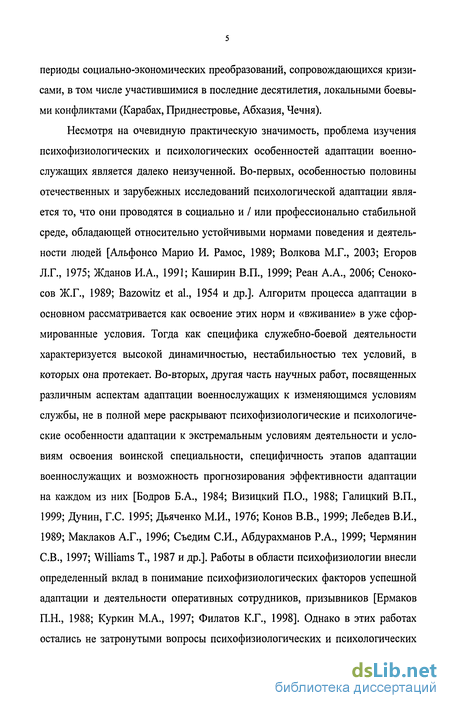 5

периоды социально-экономических преобразований, сопровождающихся кризисами, в том числе участившимися в последние десятилетия, локальными боевыми конфликтами (Карабах, Приднестровье, Абхазия, Чечня).

Несмотря на очевидную практическую значимость, проблема изучения психофизиологических и психологических особенностей адаптации военнослужащих является далеко неизученной. Во-первых, особенностью половины отечественных и зарубежных исследований психологической адаптации является то, что они проводятся в социально и / или профессионально стабильной среде, обладающей относительно устойчивыми нормами поведения и деятельности людей [Альфонсо Марио И. Рамос, 1989; Волкова М.Г., 2003; Егоров Л.Г., 1975; Жданов И.А., 1991; Каширин В.П., 1999; Реан А.А., 2006; Сенокосов Ж.Г., 1989; Bazowitz et al., 1954 и др.]. Алгоритм процесса адаптации в основном рассматривается как освоение этих норм и «вживание» в уже сформированные условия. Тогда как специфика служебно-боевой деятельности характеризуется высокой динамичностью, нестабильностью тех условий, в которых она протекает. Во-вторых, другая часть научных работ, посвященных различным аспектам адаптации военнослужащих к изменяющимся условиям службы, не в полной мере раскрывают психофизиологические и психологические особенности адаптации к экстремальным условиям деятельности и условиям освоения воинской специальности, специфичность этапов адаптации военнослужащих и возможность прогнозирования эффективности адаптации на каждом из них [Бодров Б.А., 1984; Визицкий П.О., 1988; Галицкий В.П., 1999; Дунин, Г.С. 1995; Дьяченко М.И., 1976; Конов В.В., 1999; Лебедев В.И., 1989; Маклаков А.Г., 1996; Съедим С.И., Абдурахманов Р.А., 1999; Чермянин С.В., 1997; Williams T., 1987 и др.]. Работы в области психофизиологии внесли определенный вклад в понимание психофизиологических факторов успешной адаптации и деятельности оперативных сотрудников, призывников [Ермаков П.Н., 1988; Куркин М.А., 1997; Филатов К.Г., 1998]. Однако в этих работах остались не затронутыми вопросы психофизиологических и психологических

dsLib.net
библиотека диссертаций